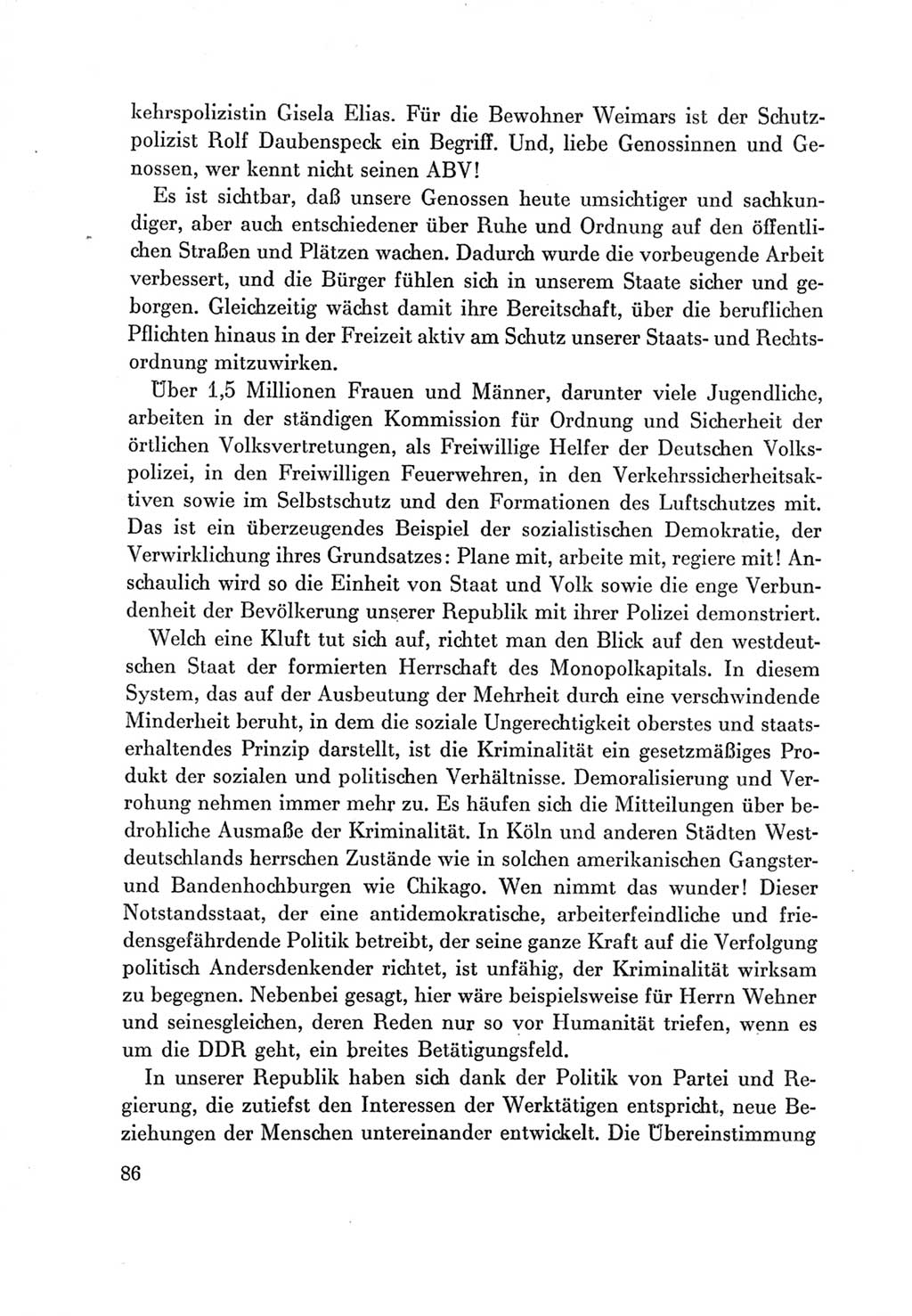 kehrspolizistin Gisela Elias. Für die Bewohner Weimars ist der Schutzpolizist Rolf Daubenspeck ein Begriff. Und, liebe Genossinnen und Genossen, wer kennt nicht seinen ABV!

Es ist sichtbar, daß unsere Genossen heute umsichtiger und sachkundiger, aber auch entschiedener über Ruhe und Ordnung auf den öffentlichen Straßen und Plätzen wachen. Dadurch wurde die vorbeugende Arbeit verbessert, und die Bürger fühlen sich in unserem Staate sicher und geborgen. Gleichzeitig wächst damit ihre Bereitschaft, über die beruflichen Pflichten hinaus in der Freizeit aktiv am Schutz unserer Staats- und Rechtsordnung mitzuwirken.

Über 1,5 Millionen Frauen und Männer, darunter viele Jugendliche, arbeiten in der ständigen Kommission für Ordnung und Sicherheit der örtlichen Volksvertretungen, als Freiwillige Helfer der Deutschen Volkspolizei, in den Freiwilligen Feuerwehren, in den Verkehrssicherheitsaktiven sowie im Selbstschutz und den Formationen des Luftschutzes mit. Das ist ein überzeugendes Beispiel der sozialistischen Demokratie, der Verwirklichung ihres Grundsatzes: Plane mit, arbeite mit, regiere mit! Anschaulich wird so die Einheit von Staat und Volk sowie die enge Verbundenheit der Bevölkerung unserer Republik mit ihrer Polizei demonstriert.

Welch eine Kluft tut sich auf, richtet man den Blick auf den westdeutschen Staat der formierten Herrschaft des Monopolkapitals. In diesem System, das auf der Ausbeutung der Mehrheit durch eine verschwindende Minderheit beruht, in dem die soziale Ungerechtigkeit oberstes und staatserhaltendes Prinzip darstellt, ist die Kriminalität ein gesetzmäßiges Produkt der sozialen und politischen Verhältnisse. Demoralisierung und Verrohung nehmen immer mehr zu. Es häufen sich die Mitteilungen über bedrohliche Ausmaße der Kriminalität. In Köln und anderen Städten Westdeutschlands herrschen Zustände wie in solchen amerikanischen Gangster- und Bandenhochburgen wie Chikago. Wen nimmt das wunder! Dieser Notstandsstaat, der eine antidemokratische, arbeiterfeindliche und friedensgefährdende Politik betreibt, der seine ganze Kraft auf die Verfolgung politisch Andersdenkender richtet, ist unfähig, der Kriminalität wirksam zu begegnen. Nebenbei gesagt, hier wäre beispielsweise für Herrn Wehner und seinesgleichen, deren Reden nur so vor Humanität triefen, wenn es um die DDR geht, ein breites Betätigungsfeld.

In unserer Republik haben sich dank der Politik von Partei und Regierung, die zutiefst den Interessen der Werktätigen entspricht, neue Beziehungen der Menschen untereinander entwickelt. Die Übereinstimmung

86